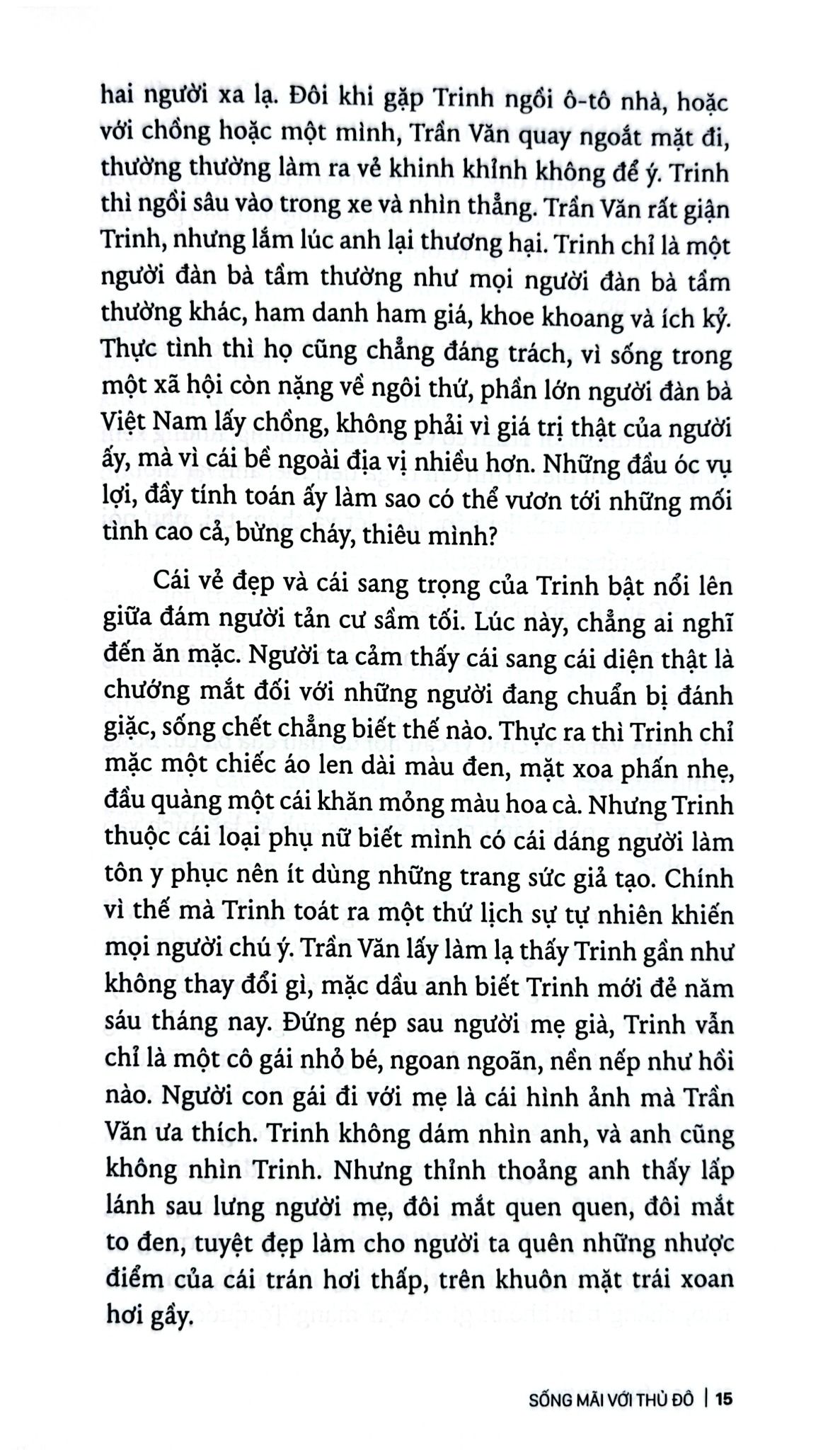 hai người xa lạ. Đôi khi gặp Trinh ngồi ô-tô nhà, hoặc với chồng hoặc một mình, Trần Văn quay ngoắt mặt đi, thường thường làm ra vẻ khinh khỉnh không để ý. Trinh thì ngồi sâu vào trong xe và nhìn thẳng. Trần Văn rất giận Trinh, nhưng lắm lúc anh lại thương hại. Trinh chỉ là một người đàn bà tầm thường như mọi người đàn bà tầm thường khác, ham danh ham giá, khoe khoang và ích kỷ. Thực tình thì họ cũng chẳng đáng trách, vì sống trong một xã hội còn nặng về ngôi thứ, phần lớn người đàn bà Việt Nam lấy chồng, không phải vì giá trị thật của người ấy, mà vì cái bề ngoài địa vị nhiều hơn. Những đầu óc vụ lợi, đầy tính toán ấy làm sao có thể vươn tới những mối tình cao cả, bừng cháy, thiêu mình?

Cái vẻ đẹp và cái sang trọng của Trinh bật nổi lên giữa đám người tản cư sầm tối. Lúc này, chẳng ai nghĩ đến ăn mặc. Người ta cảm thấy cái sang cái diện thật là chướng mắt đối với những người đang chuẩn bị đánh giặc, sống chết chẳng biết thế nào. Thực ra thì Trinh chỉ mặc một chiếc áo len dài màu đen, mặt xoa phấn nhẹ, đầu quàng một cái khăn mỏng màu hoa cà. Nhưng Trinh thuộc cái loại phụ nữ biết mình có cái dáng người làm tôn y phục nên ít dùng những trang sức giả tạo. Chính vì thế mà Trinh toát ra một thứ lịch sự tự nhiên khiến mọi người chú ý. Trần Văn lấy làm lạ thấy Trinh gần như không thay đổi gì, mặc dầu anh biết Trinh mới đẻ năm sáu tháng nay. Đứng nép sau người mẹ già, Trinh vẫn chỉ là một cô gái nhỏ bé, ngoan ngoãn, nền nếp như hồi nào. Người con gái đi với mẹ là cái hình ảnh mà Trần Văn ưa thích. Trinh không dám nhìn anh, và anh cũng không nhìn Trinh. Nhưng thỉnh thoảng anh thấy lấp lánh sau lưng người mẹ, đôi mắt quen quen, đôi mắt to đen, tuyệt đẹp làm cho người ta quên những nhược điểm của cái trán hơi thấp, trên khuôn mặt trái xoan hơi gầy.

SỐNG MÃI VỚI THỦ ĐÔ | 15